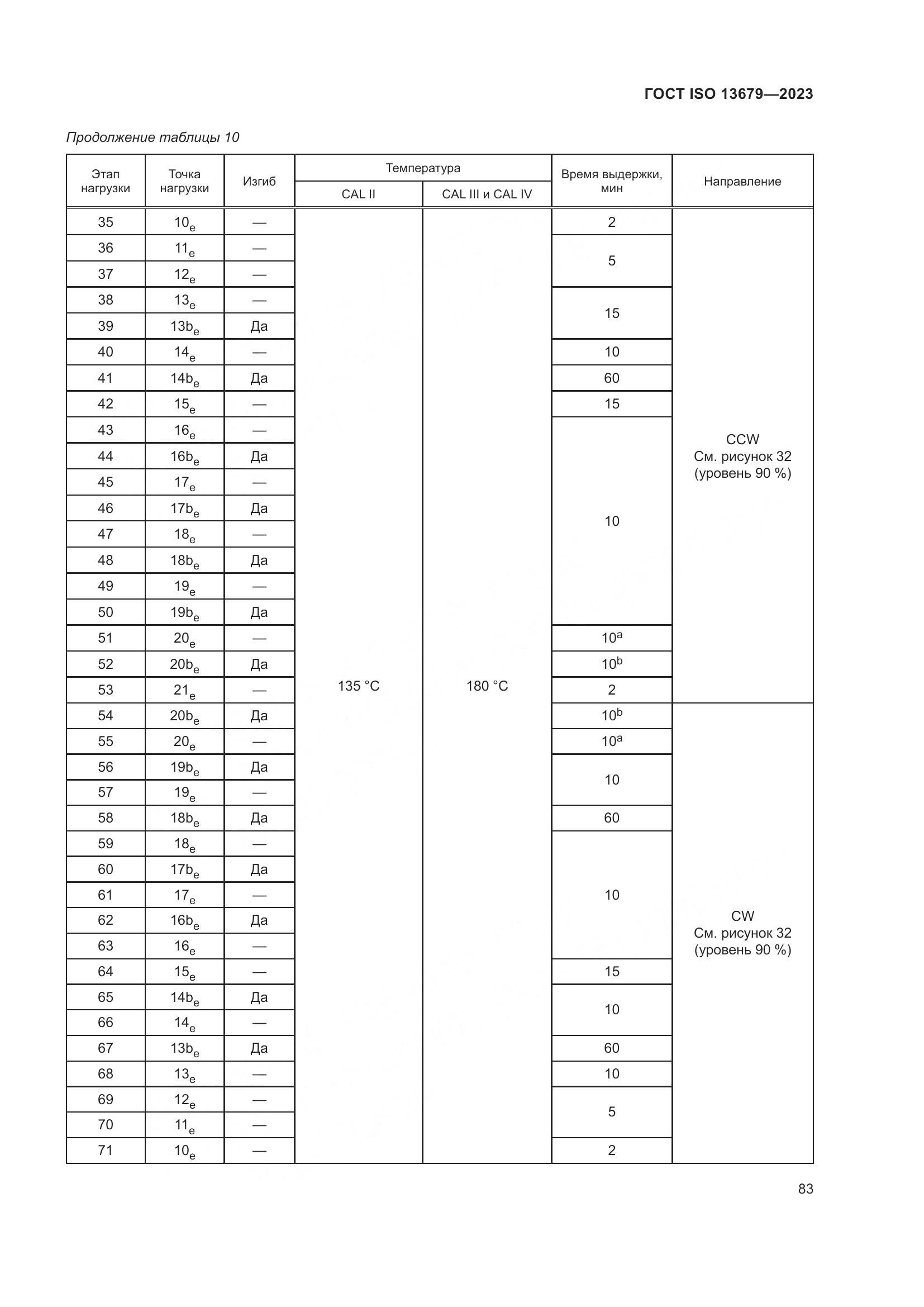 ГОСТ ISO 13679—2023

Продолжение таблицы 10

| Этап нагрузки | Точка нагрузки | Изгиб | Температура CAL II | Температура CAL III и CAL IV | Время выдержки, мин | Направление |
|---|---|---|---|---|---|---|
| 35 | $10_e$ | — | 135 °C | 180 °C | 2 | CCW См. рисунок 32 (уровень 90 %) |
| 36 | $11_e$ | — | | | 5 | |
| 37 | $12_e$ | — | | | | |
| 38 | $13_e$ | — | | | 15 | |
| 39 | $13b_e$ | Да | | | | |
| 40 | $14_e$ | — | | | 10 | |
| 41 | $14b_e$ | Да | | | 60 | |
| 42 | $15_e$ | — | | | 15 | |
| 43 | $16_e$ | — | | | 10 | |
| 44 | $16b_e$ | Да | | | | |
| 45 | $17_e$ | — | | | | |
| 46 | $17b_e$ | Да | | | | |
| 47 | $18_e$ | — | | | | |
| 48 | $18b_e$ | Да | | | | |
| 49 | $19_e$ | — | | | | |
| 50 | $19b_e$ | Да | | | | |
| 51 | $20_e$ | — | | | $10^a$ | |
| 52 | $20b_e$ | Да | | | $10^b$ | |
| 53 | $21_e$ | — | | | 2 | |
| 54 | $20b_e$ | Да | | | $10^b$ | CW См. рисунок 32 (уровень 90 %) |
| 55 | $20_e$ | — | | | $10^a$ | |
| 56 | $19b_e$ | Да | | | 10 | |
| 57 | $19_e$ | — | | | | |
| 58 | $18b_e$ | Да | | | 60 | |
| 59 | $18_e$ | — | | | 10 | |
| 60 | $17b_e$ | Да | | | | |
| 61 | $17_e$ | — | | | | |
| 62 | $16b_e$ | Да | | | | |
| 63 | $16_e$ | — | | | | |
| 64 | $15_e$ | — | | | 15 | |
| 65 | $14b_e$ | Да | | | 10 | |
| 66 | $14_e$ | — | | | | |
| 67 | $13b_e$ | Да | | | 60 | |
| 68 | $13_e$ | — | | | 10 | |
| 69 | $12_e$ | — | | | 5 | |
| 70 | $11_e$ | — | | | | |
| 71 | $10_e$ | — | | | 2 | |

83